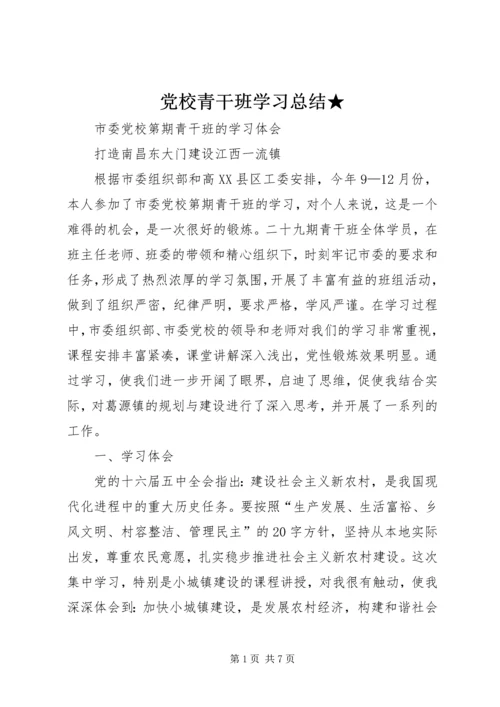 党校青干班学习总结★

市委党校第期青干班的学习体会

打造南昌东大门建设江西一流镇

根据市委组织部和高XX县区工委安排，今年9—12月份，本人参加了市委党校第期青干班的学习，对个人来说，这是一个难得的机会，是一次很好的锻炼。二十九期青干班全体学员，在班主任老师、班委的带领和精心组织下，时刻牢记市委的要求和任务，形成了热烈浓厚的学习氛围，开展了丰富有益的班组活动，做到了组织严密，纪律严明，要求严格，学风严谨。在学习过程中，市委组织部、市委党校的领导和老师对我们的学习非常重视，课程安排丰富紧凑，课堂讲解深入浅出，党性锻炼效果明显。通过学习，使我们进一步开阔了眼界，启迪了思维，促使我结合实际，对葛源镇的规划与建设进行了深入思考，并开展了一系列的工作。

一、学习体会

党的十六届五中全会指出：建设社会主义新农村，是我国现代化进程中的重大历史任务。要按照“生产发展、生活富裕、乡风文明、村容整洁、管理民主”的20字方针，坚持从本地实际出发，尊重农民意愿，扎实稳步推进社会主义新农村建设。这次集中学习，特别是小城镇建设的课程讲授，对我很有触动，使我深深体会到：加快小城镇建设，是发展农村经济，构建和谐社会

第1页 共7页